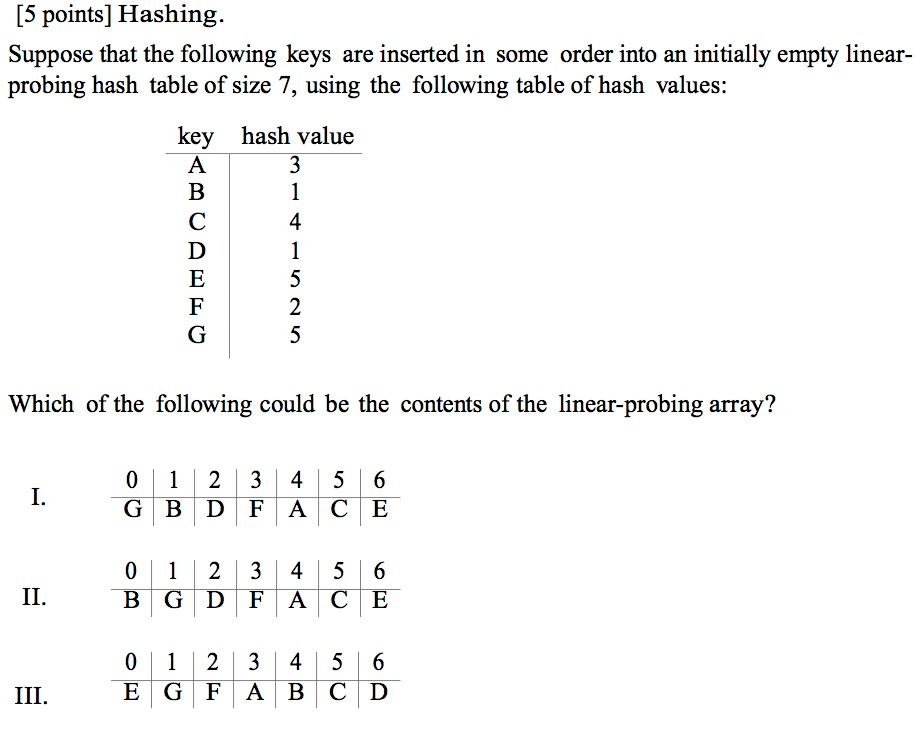 [5 points] Hashing.

Suppose that the following keys are inserted in some order into an initially empty linear-probing hash table of size 7, using the following table of hash values:

| key | hash value |
|---|---|
| A | 3 |
| B | 1 |
| C | 4 |
| D | 1 |
| E | 5 |
| F | 2 |
| G | 5 |

Which of the following could be the contents of the linear-probing array?

I.

| 0 | 1 | 2 | 3 | 4 | 5 | 6 |
|---|---|---|---|---|---|---|
| G | B | D | F | A | C | E |

II.

| 0 | 1 | 2 | 3 | 4 | 5 | 6 |
|---|---|---|---|---|---|---|
| B | G | D | F | A | C | E |

III.

| 0 | 1 | 2 | 3 | 4 | 5 | 6 |
|---|---|---|---|---|---|---|
| E | G | F | A | B | C | D |